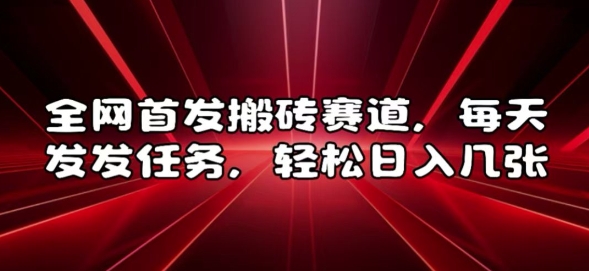 全网首发搬砖赛道，每天发发任务，轻松日入几张